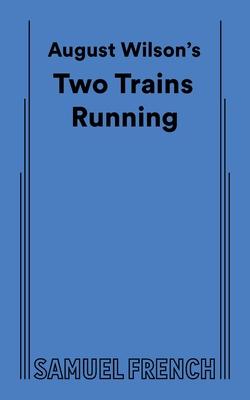 August Wilson's
Two Trains Running

SAMUEL FRENCH